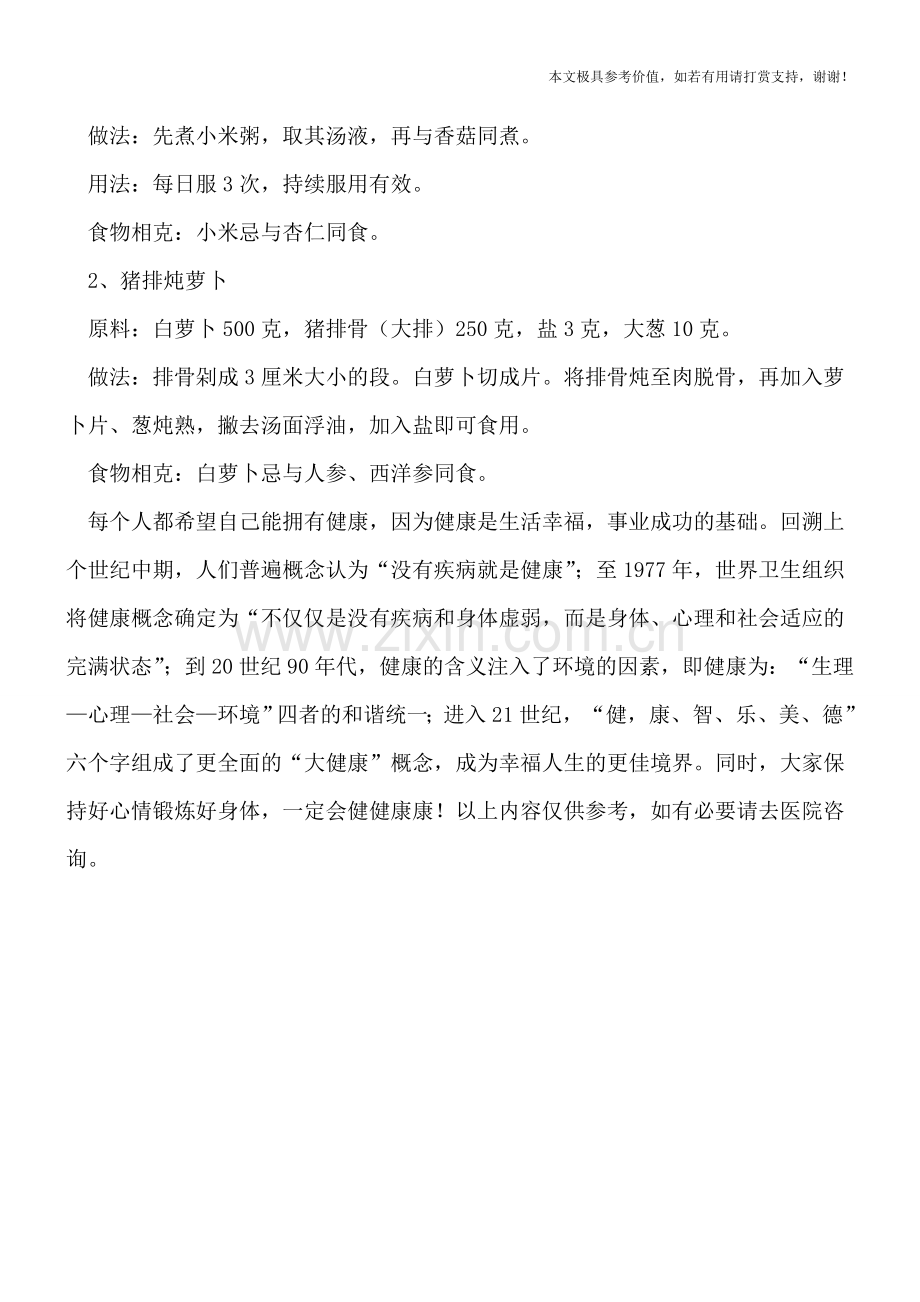 本文极具参考价值，如若有用请打赏支持，谢谢！

做法：先煮小米粥，取其汤液，再与香菇同煮。

用法：每日服3次，持续服用有效。

食物相克：小米忌与杏仁同食。

2、猪排炖萝卜

原料：白萝卜500克，猪排骨（大排）250克，盐3克，大葱10克。

做法：排骨剁成3厘米大小的段。白萝卜切成片。将排骨炖至肉脱骨，再加入萝卜片、葱炖熟，撇去汤面浮油，加入盐即可食用。

食物相克：白萝卜忌与人参、西洋参同食。

每个人都希望自己能拥有健康，因为健康是生活幸福，事业成功的基础。回溯上个世纪中期，人们普遍概念认为“没有疾病就是健康”；至1977年，世界卫生组织将健康概念确定为“不仅仅是没有疾病和身体虚弱，而是身体、心理和社会适应的完满状态”；到20世纪90年代，健康的含义注入了环境的因素，即健康为：“生理—心理—社会—环境”四者的和谐统一；进入21世纪，“健，康、智、乐、美、德”六个字组成了更全面的“大健康”概念，成为幸福人生的更佳境界。同时，大家保持好心情锻炼好身体，一定会健健康康！以上内容仅供参考，如有必要请去医院咨询。

www.zixin.com.cn